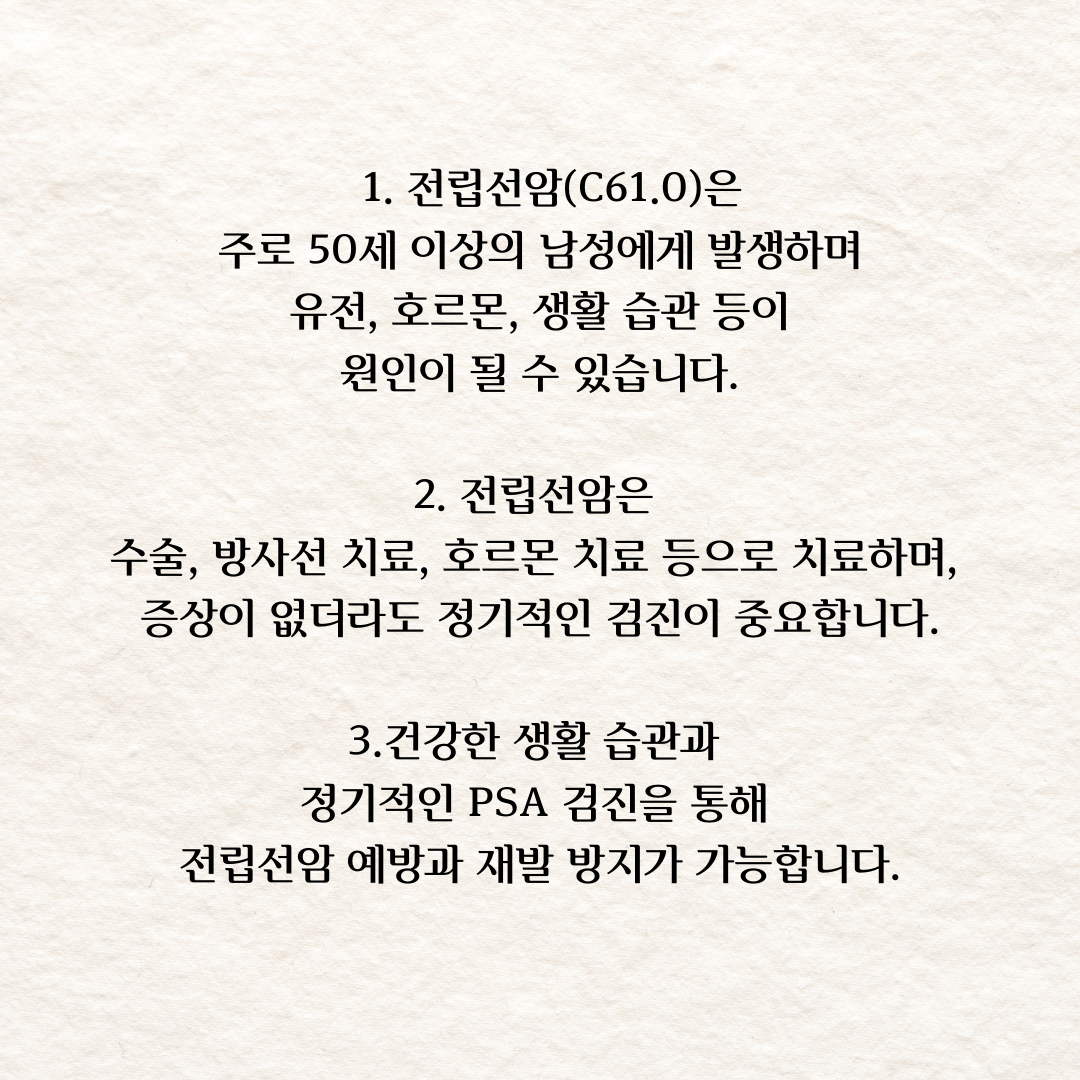 1. 전립선암(C61.0)은
주로 50세 이상의 남성에게 발생하며
유전, 호르몬, 생활 습관 등이
원인이 될 수 있습니다.

2. 전립선암은
수술, 방사선 치료, 호르몬 치료 등으로 치료하며,
증상이 없더라도 정기적인 검진이 중요합니다.

3.건강한 생활 습관과
정기적인 PSA 검진을 통해
전립선암 예방과 재발 방지가 가능합니다.